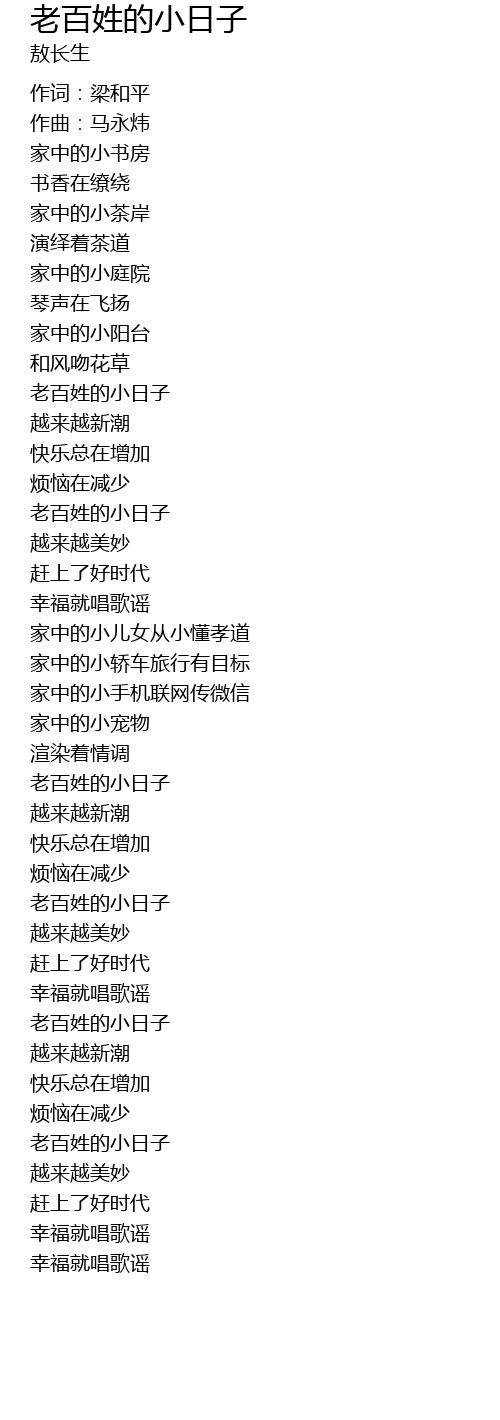 老百姓的小日子
敖长生

作词：梁和平
作曲：马永炜
家中的小书房
书香在缭绕
家中的小茶岸
演绎着茶道
家中的小庭院
琴声在飞扬
家中的小阳台
和风吻花草
老百姓的小日子
越来越新潮
快乐总在增加
烦恼在减少
老百姓的小日子
越来越美妙
赶上了好时代
幸福就唱歌谣
家中的小儿女从小懂孝道
家中的小轿车旅行有目标
家中的小手机联网传微信
家中的小宠物
渲染着情调
老百姓的小日子
越来越新潮
快乐总在增加
烦恼在减少
老百姓的小日子
越来越美妙
赶上了好时代
幸福就唱歌谣
老百姓的小日子
越来越新潮
快乐总在增加
烦恼在减少
老百姓的小日子
越来越美妙
赶上了好时代
幸福就唱歌谣
幸福就唱歌谣